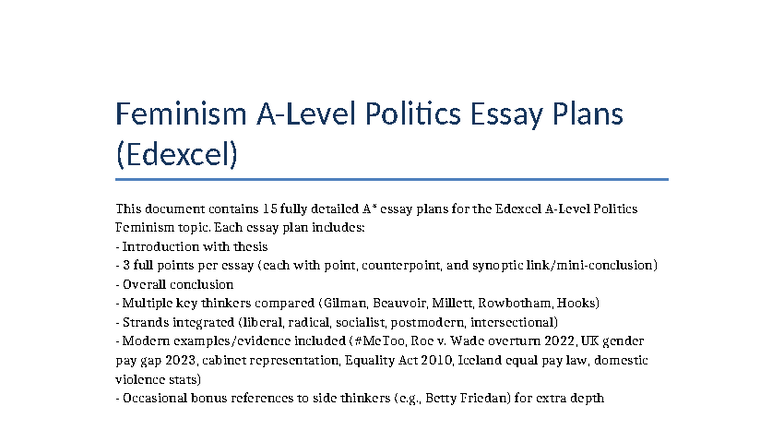 Feminism A-Level Politics Essay Plans (Edexcel)

This document contains 15 fully detailed A* essay plans for the Edexcel A-Level Politics Feminism topic. Each essay plan includes:
- Introduction with thesis
- 3 full points per essay (each with point, counterpoint, and synoptic link/mini-conclusion)
- Overall conclusion
- Multiple key thinkers compared (Gilman, Beauvoir, Millett, Rowbotham, Hooks)
- Strands integrated (liberal, radical, socialist, postmodern, intersectional)
- Modern examples/evidence included (#MeToo, Roe v. Wade overturn 2022, UK gender pay gap 2023, cabinet representation, Equality Act 2010, Iceland equal pay law, domestic violence stats)
- Occasional bonus references to side thinkers (e.g., Betty Friedan) for extra depth